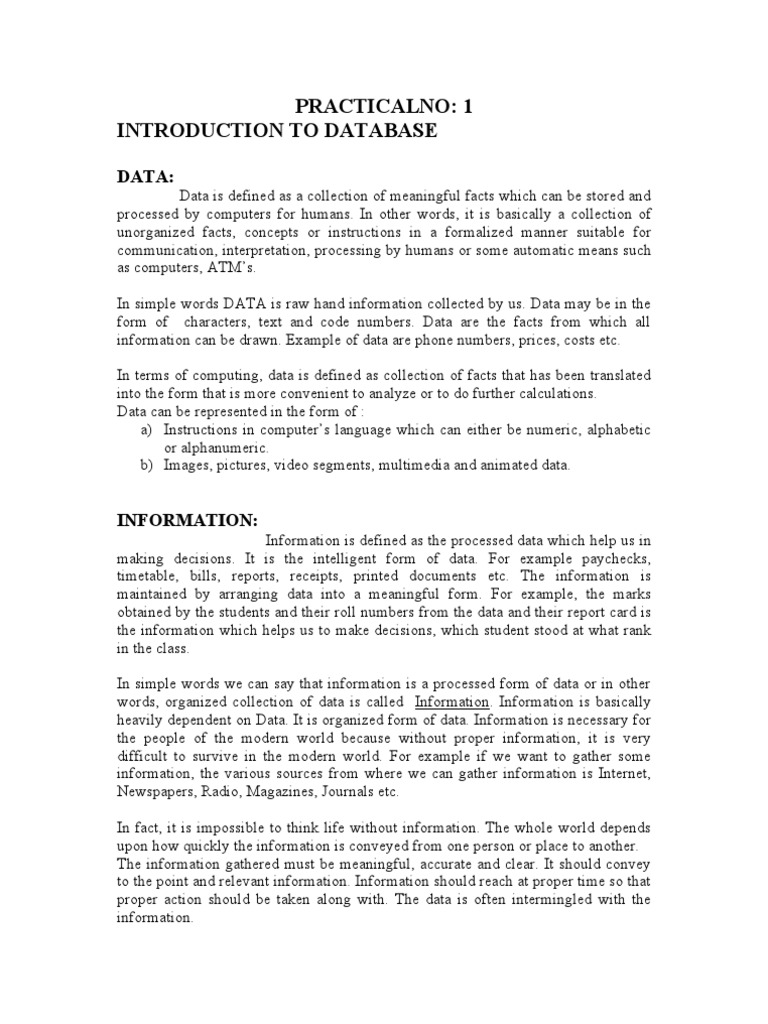 PRACTICALNO: 1
INTRODUCTION TO DATABASE

DATA:
Data is defined as a collection of meaningful facts which can be stored and processed by computers for humans. In other words, it is basically a collection of unorganized facts, concepts or instructions in a formalized manner suitable for communication, interpretation, processing by humans or some automatic means such as computers, ATM's.

In simple words DATA is raw hand information collected by us. Data may be in the form of characters, text and code numbers. Data are the facts from which all information can be drawn. Example of data are phone numbers, prices, costs etc.

In terms of computing, data is defined as collection of facts that has been translated into the form that is more convenient to analyze or to do further calculations.
Data can be represented in the form of :
a) Instructions in computer's language which can either be numeric, alphabetic or alphanumeric.
b) Images, pictures, video segments, multimedia and animated data.

INFORMATION:
Information is defined as the processed data which help us in making decisions. It is the intelligent form of data. For example paychecks, timetable, bills, reports, receipts, printed documents etc. The information is maintained by arranging data into a meaningful form. For example, the marks obtained by the students and their roll numbers from the data and their report card is the information which helps us to make decisions, which student stood at what rank in the class.

In simple words we can say that information is a processed form of data or in other words, organized collection of data is called Information. Information is basically heavily dependent on Data. It is organized form of data. Information is necessary for the people of the modern world because without proper information, it is very difficult to survive in the modern world. For example if we want to gather some information, the various sources from where we can gather information is Internet, Newspapers, Radio, Magazines, Journals etc.

In fact, it is impossible to think life without information. The whole world depends upon how quickly the information is conveyed from one person or place to another. The information gathered must be meaningful, accurate and clear. It should convey to the point and relevant information. Information should reach at proper time so that proper action should be taken along with. The data is often intermingled with the information.